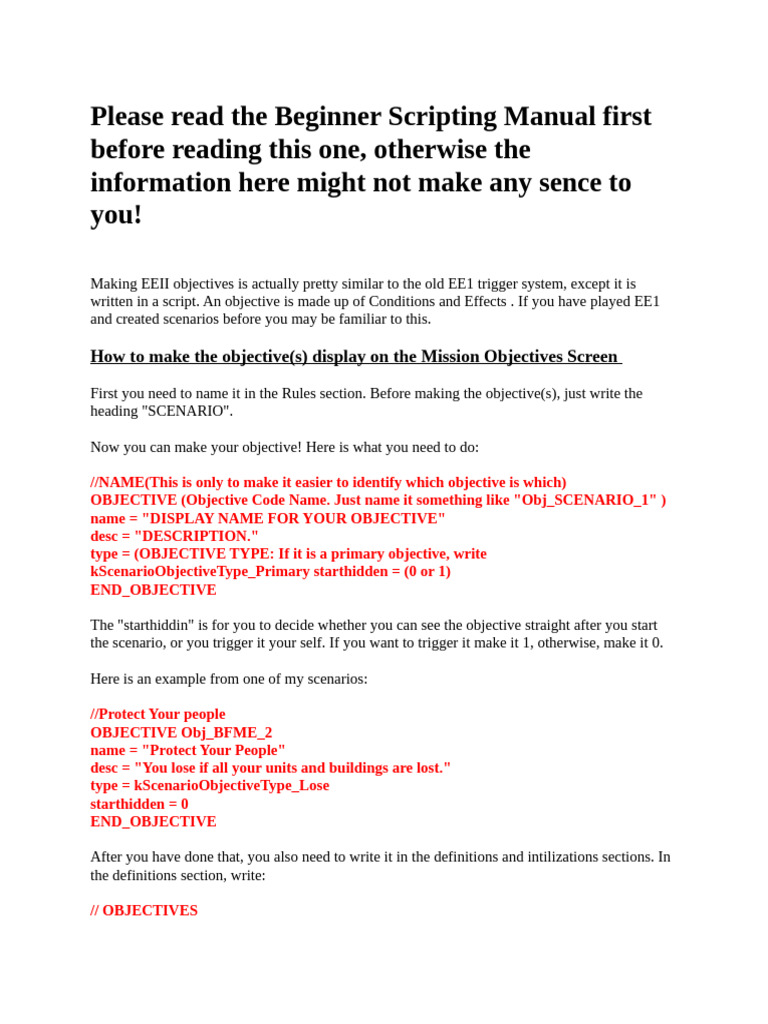 Please read the Beginner Scripting Manual first before reading this one, otherwise the information here might not make any sence to you!

Making EEII objectives is actually pretty similar to the old EE1 trigger system, except it is written in a script. An objective is made up of Conditions and Effects . If you have played EE1 and created scenarios before you may be familiar to this.

How to make the objective(s) display on the Mission Objectives Screen

First you need to name it in the Rules section. Before making the objective(s), just write the heading "SCENARIO".

Now you can make your objective! Here is what you need to do:

//NAME(This is only to make it easier to identify which objective is which)
OBJECTIVE (Objective Code Name. Just name it something like "Obj_SCENARIO_1" )
name = "DISPLAY NAME FOR YOUR OBJECTIVE"
desc = "DESCRIPTION."
type = (OBJECTIVE TYPE: If it is a primary objective, write kScenarioObjectiveType_Primary starthidden = (0 or 1)
END_OBJECTIVE

The "starthiddin" is for you to decide whether you can see the objective straight after you start the scenario, or you trigger it your self. If you want to trigger it make it 1, otherwise, make it 0.

Here is an example from one of my scenarios:

//Protect Your people
OBJECTIVE Obj_BFME_2
name = "Protect Your People"
desc = "You lose if all your units and buildings are lost."
type = kScenarioObjectiveType_Lose
starthidden = 0
END_OBJECTIVE

After you have done that, you also need to write it in the definitions and intilizations sections. In the definitions section, write:

// OBJECTIVES